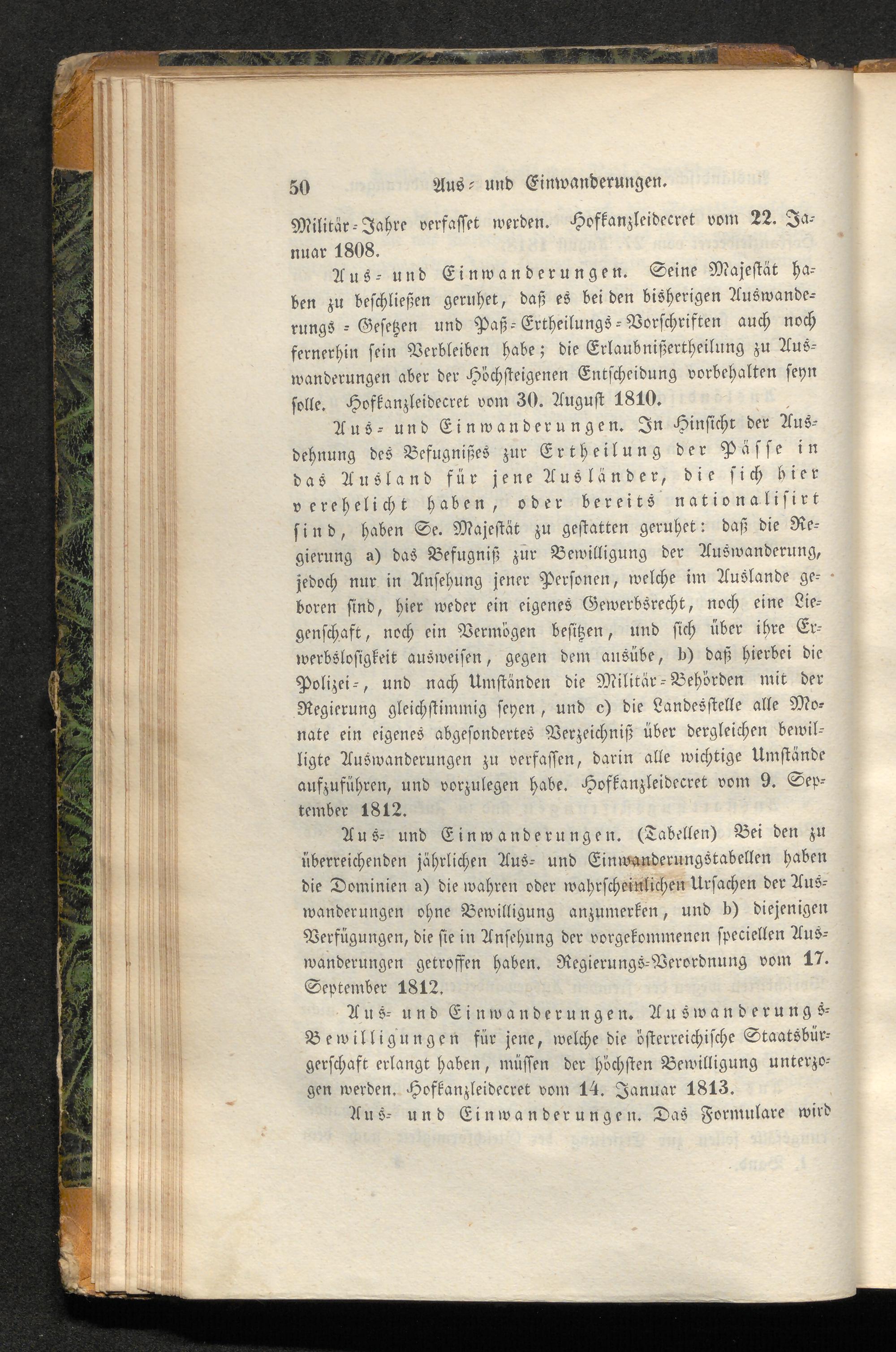 50 Aus- und Einwanderungen.

Militär-Jahre verfasset werden. Hofkanzleidecret vom 22. Januar 1808.

Aus- und Einwanderungen. Seine Majestät haben zu beschließen geruhet, daß es bei den bisherigen Auswanderungs-Gesetzen und Paß-Ertheilungs-Vorschriften auch noch fernerhin sein Verbleiben habe; die Erlaubnißertheilung zu Auswanderungen aber der Höchsteigenen Entscheidung vorbehalten seyn solle. Hofkanzleidecret vom 30. August 1810.

Aus- und Einwanderungen. In Hinsicht der Ausdehnung des Befugnißes zur Ertheilung der Pässe in das Ausland für jene Ausländer, die sich hier verehelicht haben, oder bereits nationalisirt sind, haben Se. Majestät zu gestatten geruhet: daß die Regierung a) das Befugniß zur Bewilligung der Auswanderung, jedoch nur in Ansehung jener Personen, welche im Auslande geboren sind, hier weder ein eigenes Gewerbsrecht, noch eine Liegenschaft, noch ein Vermögen besitzen, und sich über ihre Erwerbslosigkeit ausweisen, gegen dem ausübe, b) daß hierbei die Polizei-, und nach Umständen die Militär-Behörden mit der Regierung gleichstimmig seyen, und c) die Landesstelle alle Monate ein eigenes abgesondertes Verzeichniß über dergleichen bewilligte Auswanderungen zu verfassen, darin alle wichtige Umstände aufzuführen, und vorzulegen habe. Hofkanzleidecret vom 9. September 1812.

Aus- und Einwanderungen. (Tabellen) Bei den zu überreichenden jährlichen Aus- und Einwanderungstabellen haben die Dominien a) die wahren oder wahrscheinlichen Ursachen der Auswanderungen ohne Bewilligung anzumerken, und b) diejenigen Verfügungen, die sie in Ansehung der vorgekommenen speciellen Auswanderungen getroffen haben. Regierungs-Verordnung vom 17. September 1812.

Aus- und Einwanderungen. Auswanderungs-Bewilligungen für jene, welche die österreichische Staatsbürgerschaft erlangt haben, müssen der höchsten Bewilligung unterzogen werden. Hofkanzleidecret vom 14. Januar 1813.

Aus- und Einwanderungen. Das Formulare wird